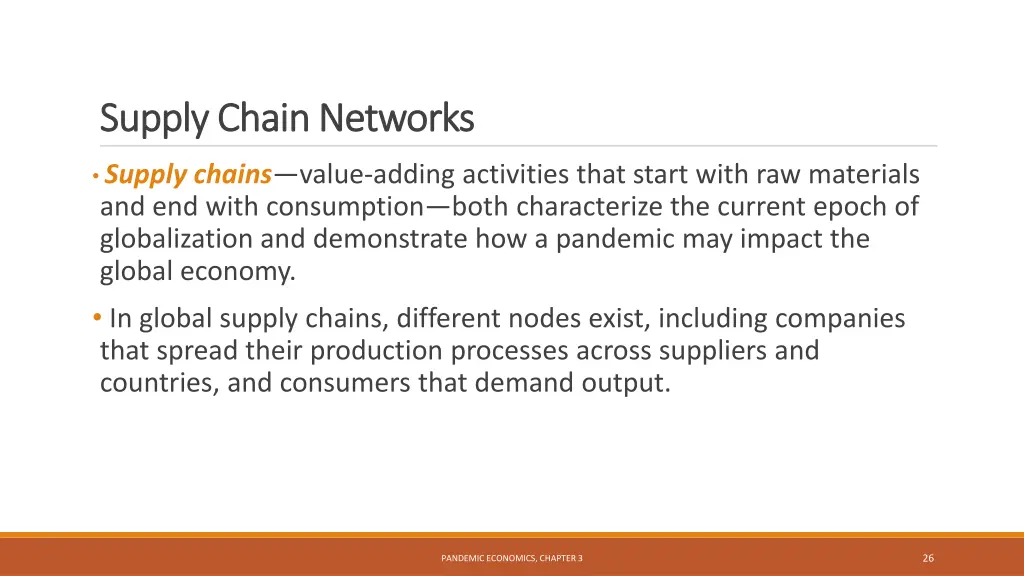 Supply Chain Networks

• Supply chains—value-adding activities that start with raw materials and end with consumption—both characterize the current epoch of globalization and demonstrate how a pandemic may impact the global economy.

• In global supply chains, different nodes exist, including companies that spread their production processes across suppliers and countries, and consumers that demand output.

PANDEMIC ECONOMICS, CHAPTER 3

26